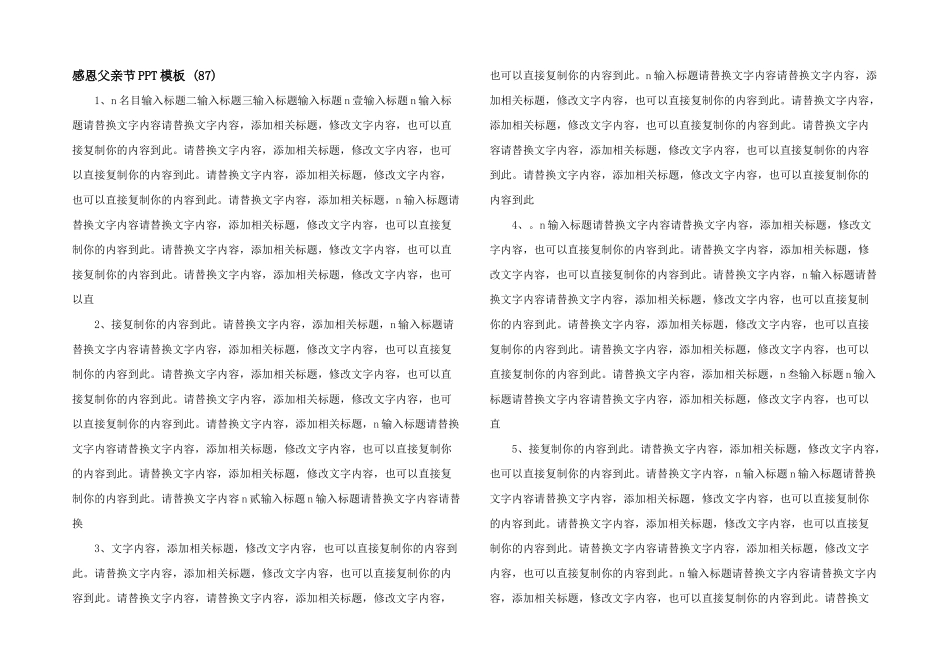 感恩父亲节PPT模板 (87)

1、n名目输入标题二输入标题三输入标题输入标题n壹输入标题n输入标题请替换文字内容请替换文字内容，添加相关标题，修改文字内容，也可以直接复制你的内容到此。请替换文字内容，添加相关标题，修改文字内容，也可以直接复制你的内容到此。请替换文字内容，添加相关标题，修改文字内容，也可以直接复制你的内容到此。请替换文字内容，添加相关标题，n输入标题请替换文字内容请替换文字内容，添加相关标题，修改文字内容，也可以直接复制你的内容到此。请替换文字内容，添加相关标题，修改文字内容，也可以直接复制你的内容到此。请替换文字内容，添加相关标题，修改文字内容，也可以直

2、接复制你的内容到此。请替换文字内容，添加相关标题，n输入标题请替换文字内容请替换文字内容，添加相关标题，修改文字内容，也可以直接复制你的内容到此。请替换文字内容，添加相关标题，修改文字内容，也可以直接复制你的内容到此。请替换文字内容，添加相关标题，修改文字内容，也可以直接复制你的内容到此。请替换文字内容，添加相关标题，n输入标题请替换文字内容请替换文字内容，添加相关标题，修改文字内容，也可以直接复制你的内容到此。请替换文字内容，添加相关标题，修改文字内容，也可以直接复制你的内容到此。请替换文字内容n贰输入标题n输入标题请替换文字内容请替换

3、文字内容，添加相关标题，修改文字内容，也可以直接复制你的内容到此。请替换文字内容，添加相关标题，修改文字内容，也可以直接复制你的内容到此。请替换文字内容，请替换文字内容，添加相关标题，修改文字内容，也可以直接复制你的内容到此。n输入标题请替换文字内容请替换文字内容，添加相关标题，修改文字内容，也可以直接复制你的内容到此。请替换文字内容，添加相关标题，修改文字内容，也可以直接复制你的内容到此。请替换文字内容请替换文字内容，添加相关标题，修改文字内容，也可以直接复制你的内容到此。请替换文字内容，添加相关标题，修改文字内容，也可以直接复制你的内容到此

4、。n输入标题请替换文字内容请替换文字内容，添加相关标题，修改文字内容，也可以直接复制你的内容到此。请替换文字内容，添加相关标题，修改文字内容，也可以直接复制你的内容到此。请替换文字内容，n输入标题请替换文字内容请替换文字内容，添加相关标题，修改文字内容，也可以直接复制你的内容到此。请替换文字内容，添加相关标题，修改文字内容，也可以直接复制你的内容到此。请替换文字内容，添加相关标题，修改文字内容，也可以直接复制你的内容到此。请替换文字内容，添加相关标题，n叁输入标题n输入标题请替换文字内容请替换文字内容，添加相关标题，修改文字内容，也可以直

5、接复制你的内容到此。请替换文字内容，添加相关标题，修改文字内容，也可以直接复制你的内容到此。请替换文字内容，n输入标题n输入标题请替换文字内容请替换文字内容，添加相关标题，修改文字内容，也可以直接复制你的内容到此。请替换文字内容，添加相关标题，修改文字内容，也可以直接复制你的内容到此。请替换文字内容请替换文字内容，添加相关标题，修改文字内容，也可以直接复制你的内容到此。n输入标题请替换文字内容请替换文字内容，添加相关标题，修改文字内容，也可以直接复制你的内容到此。请替换文